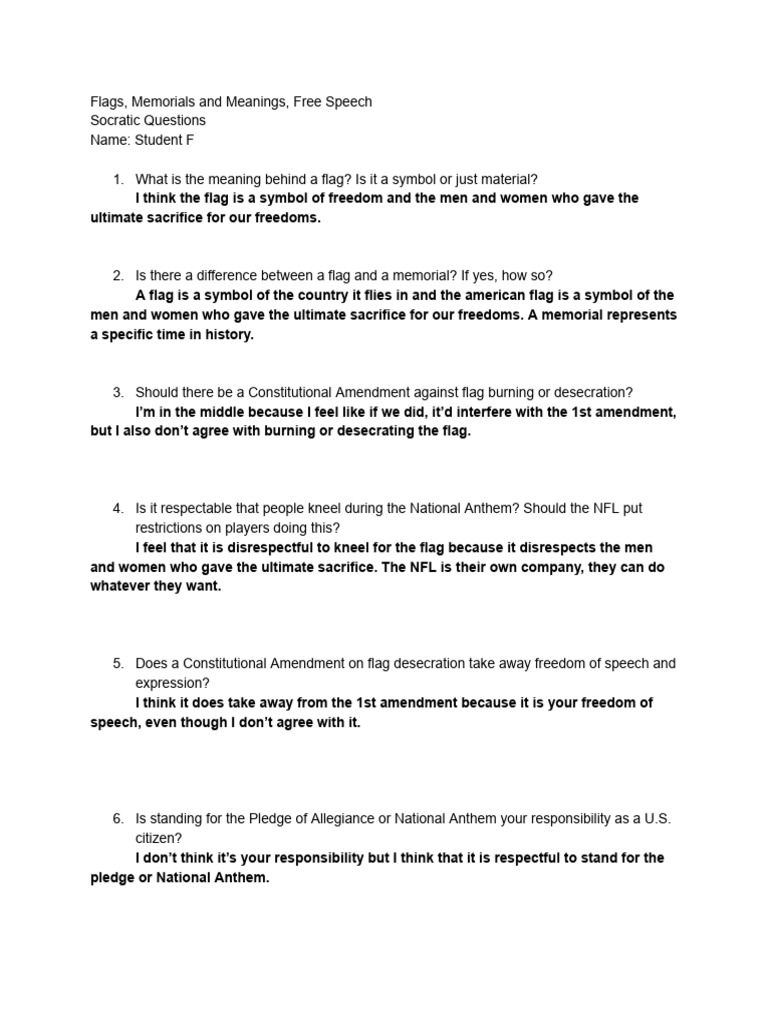 Flags, Memorials and Meanings, Free Speech
Socratic Questions
Name: Student F

1. What is the meaning behind a flag? Is it a symbol or just material?
I think the flag is a symbol of freedom and the men and women who gave the ultimate sacrifice for our freedoms.

2. Is there a difference between a flag and a memorial? If yes, how so?
A flag is a symbol of the country it flies in and the american flag is a symbol of the men and women who gave the ultimate sacrifice for our freedoms. A memorial represents a specific time in history.

3. Should there be a Constitutional Amendment against flag burning or desecration?
I'm in the middle because I feel like if we did, it'd interfere with the 1st amendment, but I also don't agree with burning or desecrating the flag.

4. Is it respectable that people kneel during the National Anthem? Should the NFL put restrictions on players doing this?
I feel that it is disrespectful to kneel for the flag because it disrespects the men and women who gave the ultimate sacrifice. The NFL is their own company, they can do whatever they want.

5. Does a Constitutional Amendment on flag desecration take away freedom of speech and expression?
I think it does take away from the 1st amendment because it is your freedom of speech, even though I don't agree with it.

6. Is standing for the Pledge of Allegiance or National Anthem your responsibility as a U.S. citizen?
I don't think it's your responsibility but I think that it is respectful to stand for the pledge or National Anthem.